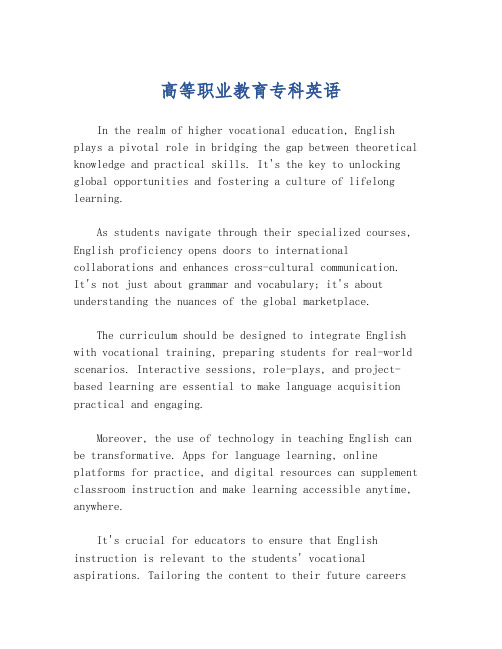 高等职业教育专科英语

In the realm of higher vocational education, English plays a pivotal role in bridging the gap between theoretical knowledge and practical skills. It's the key to unlocking global opportunities and fostering a culture of lifelong learning.

As students navigate through their specialized courses, English proficiency opens doors to international collaborations and enhances cross-cultural communication. It's not just about grammar and vocabulary; it's about understanding the nuances of the global marketplace.

The curriculum should be designed to integrate English with vocational training, preparing students for real-world scenarios. Interactive sessions, role-plays, and project-based learning are essential to make language acquisition practical and engaging.

Moreover, the use of technology in teaching English can be transformative. Apps for language learning, online platforms for practice, and digital resources can supplement classroom instruction and make learning accessible anytime, anywhere.

It's crucial for educators to ensure that English instruction is relevant to the students' vocational aspirations. Tailoring the content to their future careers